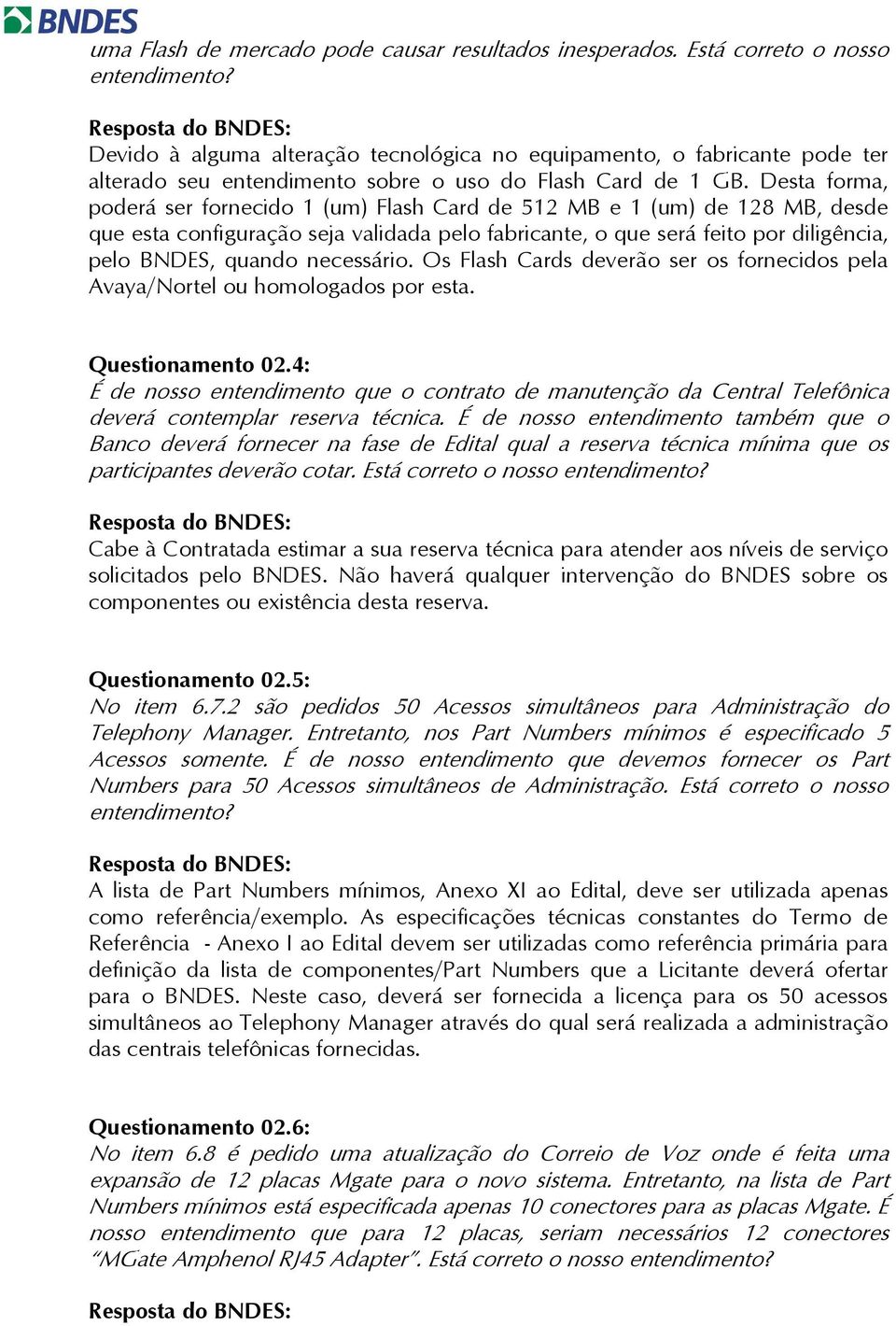 BNDES

uma Flash de mercado pode causar resultados inesperados. Está correto o nosso entendimento?

Resposta do BNDES:
Devido à alguma alteração tecnológica no equipamento, o fabricante pode ter alterado seu entendimento sobre o uso do Flash Card de 1 GB. Desta forma, poderá ser fornecido 1 (um) Flash Card de 512 MB e 1 (um) de 128 MB, desde que esta configuração seja validada pelo fabricante, o que será feito por diligência, pelo BNDES, quando necessário. Os Flash Cards deverão ser os fornecidos pela Avaya/Nortel ou homologados por esta.

Questionamento 02.4:
É de nosso entendimento que o contrato de manutenção da Central Telefônica deverá contemplar reserva técnica. É de nosso entendimento também que o Banco deverá fornecer na fase de Edital qual a reserva técnica mínima que os participantes deverão cotar. Está correto o nosso entendimento?

Resposta do BNDES:
Cabe à Contratada estimar a sua reserva técnica para atender aos níveis de serviço solicitados pelo BNDES. Não haverá qualquer intervenção do BNDES sobre os componentes ou existência desta reserva.

Questionamento 02.5:
No item 6.7.2 são pedidos 50 Acessos simultâneos para Administração do Telephony Manager. Entretanto, nos Part Numbers mínimos é especificado 5 Acessos somente. É de nosso entendimento que devemos fornecer os Part Numbers para 50 Acessos simultâneos de Administração. Está correto o nosso entendimento?

Resposta do BNDES:
A lista de Part Numbers mínimos, Anexo XI ao Edital, deve ser utilizada apenas como referência/exemplo. As especificações técnicas constantes do Termo de Referência - Anexo I ao Edital devem ser utilizadas como referência primária para definição da lista de componentes/Part Numbers que a Licitante deverá ofertar para o BNDES. Neste caso, deverá ser fornecida a licença para os 50 acessos simultâneos ao Telephony Manager através do qual será realizada a administração das centrais telefônicas fornecidas.

Questionamento 02.6:
No item 6.8 é pedido uma atualização do Correio de Voz onde é feita uma expansão de 12 placas Mgate para o novo sistema. Entretanto, na lista de Part Numbers mínimos está especificada apenas 10 conectores para as placas Mgate. É nosso entendimento que para 12 placas, seriam necessários 12 conectores “MGate Amphenol RJ45 Adapter”. Está correto o nosso entendimento?

Resposta do BNDES: